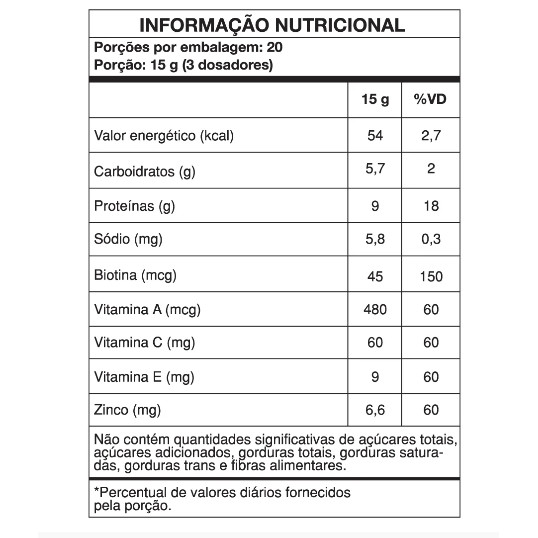 INFORMAÇÃO NUTRICIONAL

Porções por embalagem: 20
Porção: 15 g (3 dosadores)

| | 15 g | %VD |
|---|---|---|
| Valor energético (kcal) | 54 | 2,7 |
| Carboidratos (g) | 5,7 | 2 |
| Proteínas (g) | 9 | 18 |
| Sódio (mg) | 5,8 | 0,3 |
| Biotina (mcg) | 45 | 150 |
| Vitamina A (mcg) | 480 | 60 |
| Vitamina C (mg) | 60 | 60 |
| Vitamina E (mg) | 9 | 60 |
| Zinco (mg) | 6,6 | 60 |

Não contém quantidades significativas de açúcares totais, açúcares adicionados, gorduras totais, gorduras saturadas, gorduras trans e fibras alimentares.

*Percentual de valores diários fornecidos pela porção.